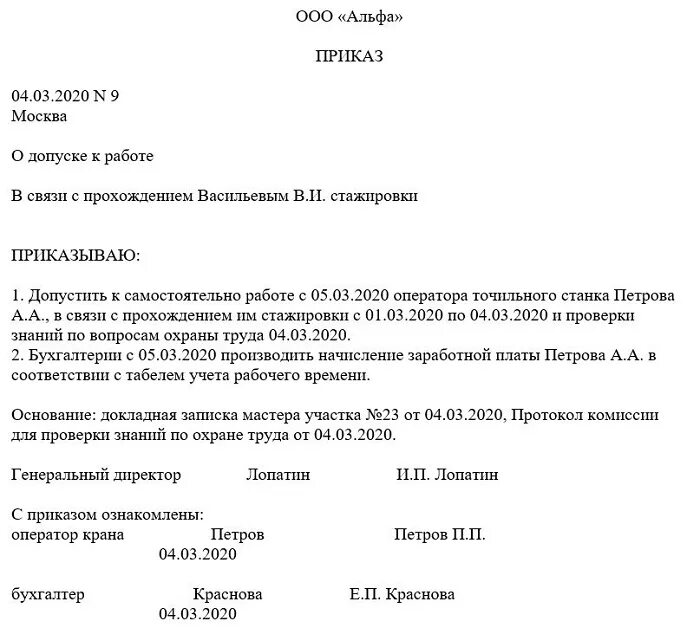 ООО «Альфа»

ПРИКАЗ

04.03.2020 N 9
Москва

О допуске к работе

В связи с прохождением Васильевым В.И. стажировки

ПРИКАЗЫВАЮ:

1. Допустить к самостоятельно работе с 05.03.2020 оператора точильного станка Петрова А.А., в связи с прохождением им стажировки с 01.03.2020 по 04.03.2020 и проверки знаний по вопросам охраны труда 04.03.2020.
2. Бухгалтерии с 05.03.2020 производить начисление заработной платы Петрова А.А. в соответствии с табелем учета рабочего времени.

Основание: докладная записка мастера участка №23 от 04.03.2020, Протокол комиссии для проверки знаний по охране труда от 04.03.2020.

Генеральный директор Лопатин И.П. Лопатин

С приказом ознакомлены:
оператор крана Петров Петров П.П.
04.03.2020

бухгалтер Краснова Е.П. Краснова
04.03.2020